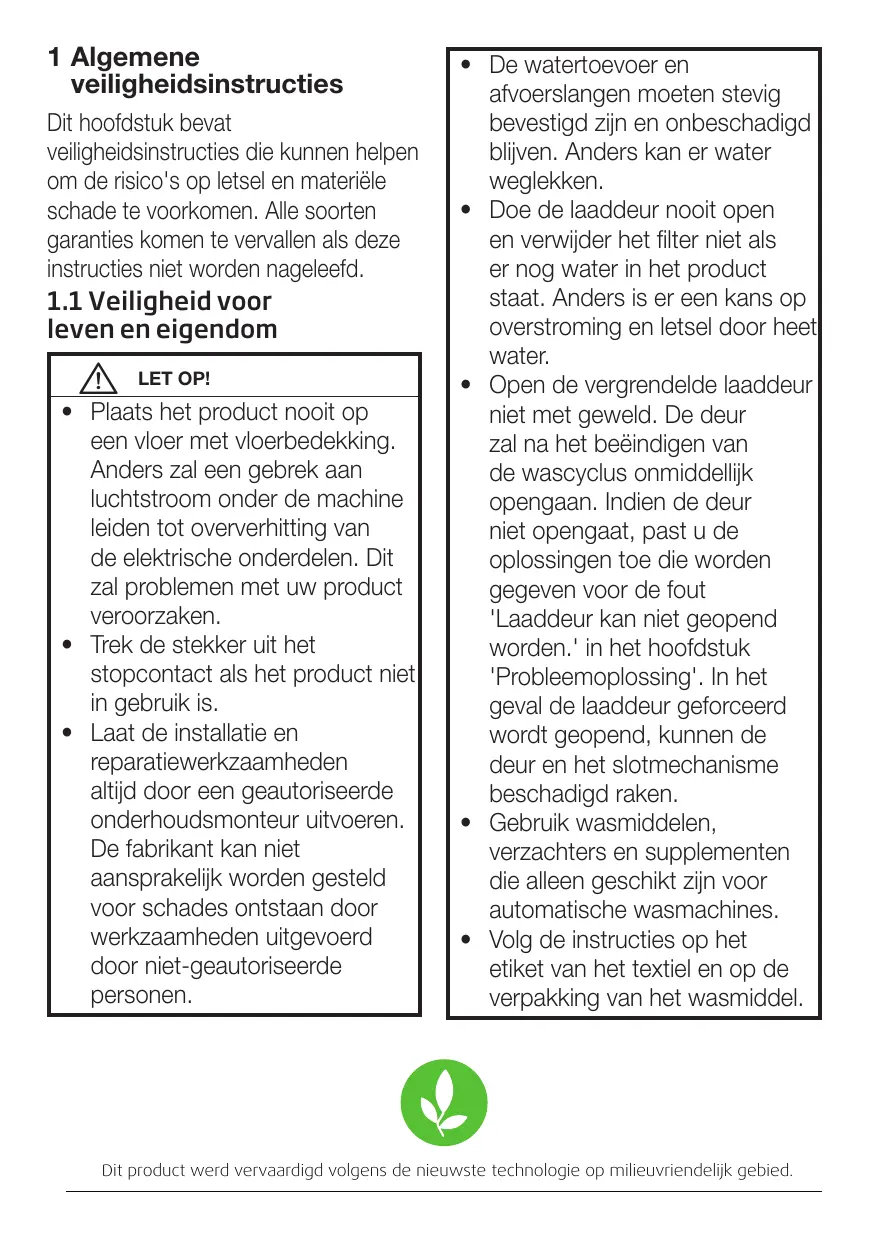 1 Algemene veiligheidsinstructies

Dit hoofdstuk bevat veiligheidsinstructies die kunnen helpen om de risico's op letsel en materiële schade te voorkomen. Alle soorten garanties komen te vervallen als deze instructies niet worden nageleefd.

1.1 Veiligheid voor leven en eigendom

LET OP!

• Plaats het product nooit op een vloer met vloerbedekking. Anders zal een gebrek aan luchtstroom onder de machine leiden tot oververhitting van de elektrische onderdelen. Dit zal problemen met uw product veroorzaken.
• Trek de stekker uit het stopcontact als het product niet in gebruik is.
• Laat de installatie en reparatiewerkzaamheden altijd door een geautoriseerde onderhoudsmonteur uitvoeren. De fabrikant kan niet aansprakelijk worden gesteld voor schades ontstaan door werkzaamheden uitgevoerd door niet-geautoriseerde personen.

• De watertoevoer en afvoerslangen moeten stevig bevestigd zijn en onbeschadigd blijven. Anders kan er water weglekken.
• Doe de laaddeur nooit open en verwijder het filter niet als er nog water in het product staat. Anders is er een kans op overstroming en letsel door heet water.
• Open de vergrendelde laaddeur niet met geweld. De deur zal na het beëindigen van de wascyclus onmiddellijk opengaan. Indien de deur niet opengaat, past u de oplossingen toe die worden gegeven voor de fout 'Laaddeur kan niet geopend worden.' in het hoofdstuk 'Probleemoplossing'. In het geval de laaddeur geforceerd wordt geopend, kunnen de deur en het slotmechanisme beschadigd raken.
• Gebruik wasmiddelen, verzachters en supplementen die alleen geschikt zijn voor automatische wasmachines.
• Volg de instructies op het etiket van het textiel en op de verpakking van het wasmiddel.

Dit product werd vervaardigd volgens de nieuwste technologie op milieuvriendelijk gebied.